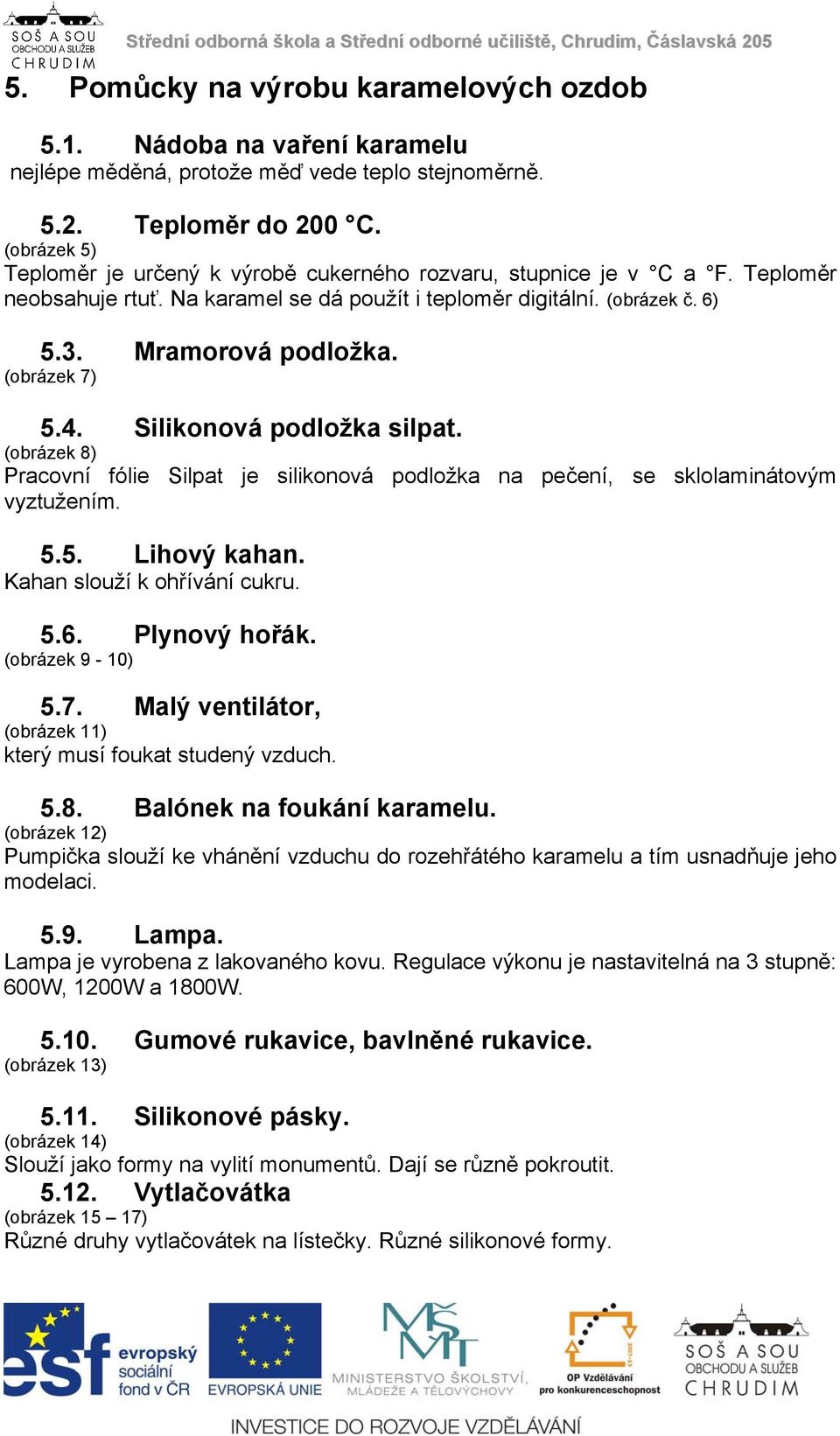 SOŠ A SOU OBCHODU A SLUŽEB CHRUDIM

Střední odborná škola a Střední odborné učiliště, Chrudim, Čáslavská 205

5. Pomůcky na výrobu karamelových ozdob

5.1. Nádoba na vaření karamelu
nejlépe měděná, protože měď vede teplo stejnoměrně.

5.2. Teploměr do 200 °C.
(obrázek 5)
Teploměr je určený k výrobě cukerného rozvaru, stupnice je v °C a °F. Teploměr neobsahuje rtuť. Na karamel se dá použít i teploměr digitální. (obrázek č. 6)

5.3. Mramorová podložka.
(obrázek 7)

5.4. Silikonová podložka silpat.
(obrázek 8)
Pracovní fólie Silpat je silikonová podložka na pečení, se sklolaminátovým vyztužením.

5.5. Lihový kahan.
Kahan slouží k ohřívání cukru.

5.6. Plynový hořák.
(obrázek 9 - 10)

5.7. Malý ventilátor,
(obrázek 11)
který musí foukat studený vzduch.

5.8. Balónek na foukání karamelu.
(obrázek 12)
Pumpička slouží ke vhánění vzduchu do rozehřátého karamelu a tím usnadňuje jeho modelaci.

5.9. Lampa.
Lampa je vyrobena z lakovaného kovu. Regulace výkonu je nastavitelná na 3 stupně: 600W, 1200W a 1800W.

5.10. Gumové rukavice, bavlněné rukavice.
(obrázek 13)

5.11. Silikonové pásky.
(obrázek 14)
Slouží jako formy na vylití monumentů. Dají se různě pokroutit.
5.12. Vytlačovátka
(obrázek 15 – 17)
Různé druhy vytlačovátek na lístečky. Různé silikonové formy.

esf evropský sociální fond v ČR   EVROPSKÁ UNIE   MINISTERSTVO ŠKOLSTVÍ, MLÁDEŽE A TĚLOVÝCHOVY   OP Vzdělávání pro konkurenceschopnost   SOŠ A SOU OBCHODU A SLUŽEB CHRUDIM

INVESTICE DO ROZVOJE VZDĚLÁVÁNÍ